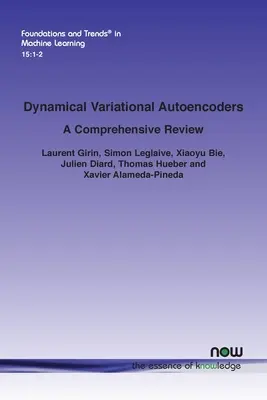 Foundations and Trends® in Machine Learning
15:1-2

Dynamical Variational Autoencoders

A Comprehensive Review

Laurent Girin, Simon Leglaive, Xiaoyu Bie, Julien Diard, Thomas Hueber and Xavier Alameda-Pineda

now
the essence of knowledge